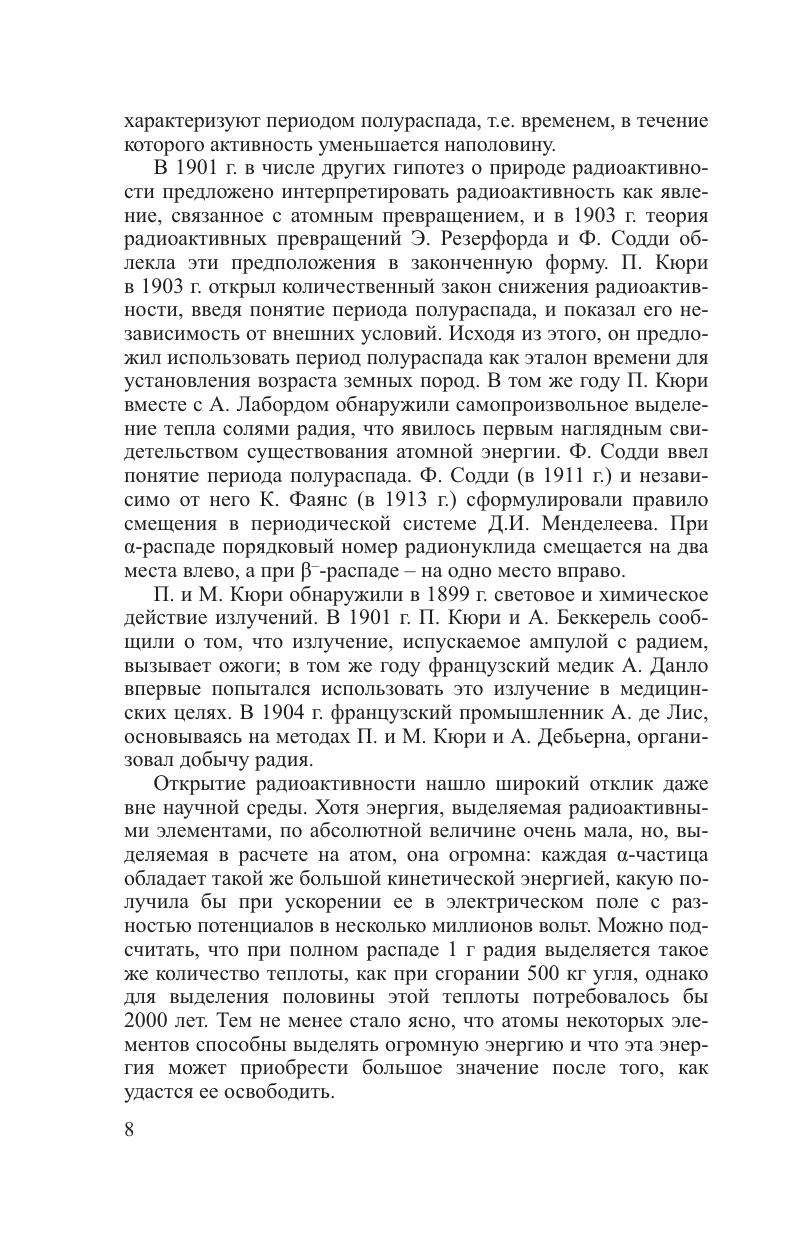 характеризуют периодом полураспада, т.е. временем, в течение которого активность уменьшается наполовину.

В 1901 г. в числе других гипотез о природе радиоактивности предложено интерпретировать радиоактивность как явление, связанное с атомным превращением, и в 1903 г. теория радиоактивных превращений Э. Резерфорда и Ф. Содди облекла эти предположения в законченную форму. П. Кюри в 1903 г. открыл количественный закон снижения радиоактивности, введя понятие периода полураспада, и показал его независимость от внешних условий. Исходя из этого, он предложил использовать период полураспада как эталон времени для установления возраста земных пород. В том же году П. Кюри вместе с А. Лабордом обнаружили самопроизвольное выделение тепла солями радия, что явилось первым наглядным свидетельством существования атомной энергии. Ф. Содди ввел понятие периода полураспада. Ф. Содди (в 1911 г.) и независимо от него К. Фаянс (в 1913 г.) сформулировали правило смещения в периодической системе Д.И. Менделеева. При α-распаде порядковый номер радионуклида смещается на два места влево, а при $\beta^-$-распаде – на одно место вправо.

П. и М. Кюри обнаружили в 1899 г. световое и химическое действие излучений. В 1901 г. П. Кюри и А. Беккерель сообщили о том, что излучение, испускаемое ампулой с радием, вызывает ожоги; в том же году французский медик А. Данло впервые попытался использовать это излучение в медицинских целях. В 1904 г. французский промышленник А. де Лис, основываясь на методах П. и М. Кюри и А. Дебьерна, организовал добычу радия.

Открытие радиоактивности нашло широкий отклик даже вне научной среды. Хотя энергия, выделяемая радиоактивными элементами, по абсолютной величине очень мала, но, выделяемая в расчете на атом, она огромна: каждая α-частица обладает такой же большой кинетической энергией, какую получила бы при ускорении ее в электрическом поле с разностью потенциалов в несколько миллионов вольт. Можно подсчитать, что при полном распаде 1 г радия выделяется такое же количество теплоты, как при сгорании 500 кг угля, однако для выделения половины этой теплоты потребовалось бы 2000 лет. Тем не менее стало ясно, что атомы некоторых элементов способны выделять огромную энергию и что эта энергия может приобрести большое значение после того, как удастся ее освободить.

8